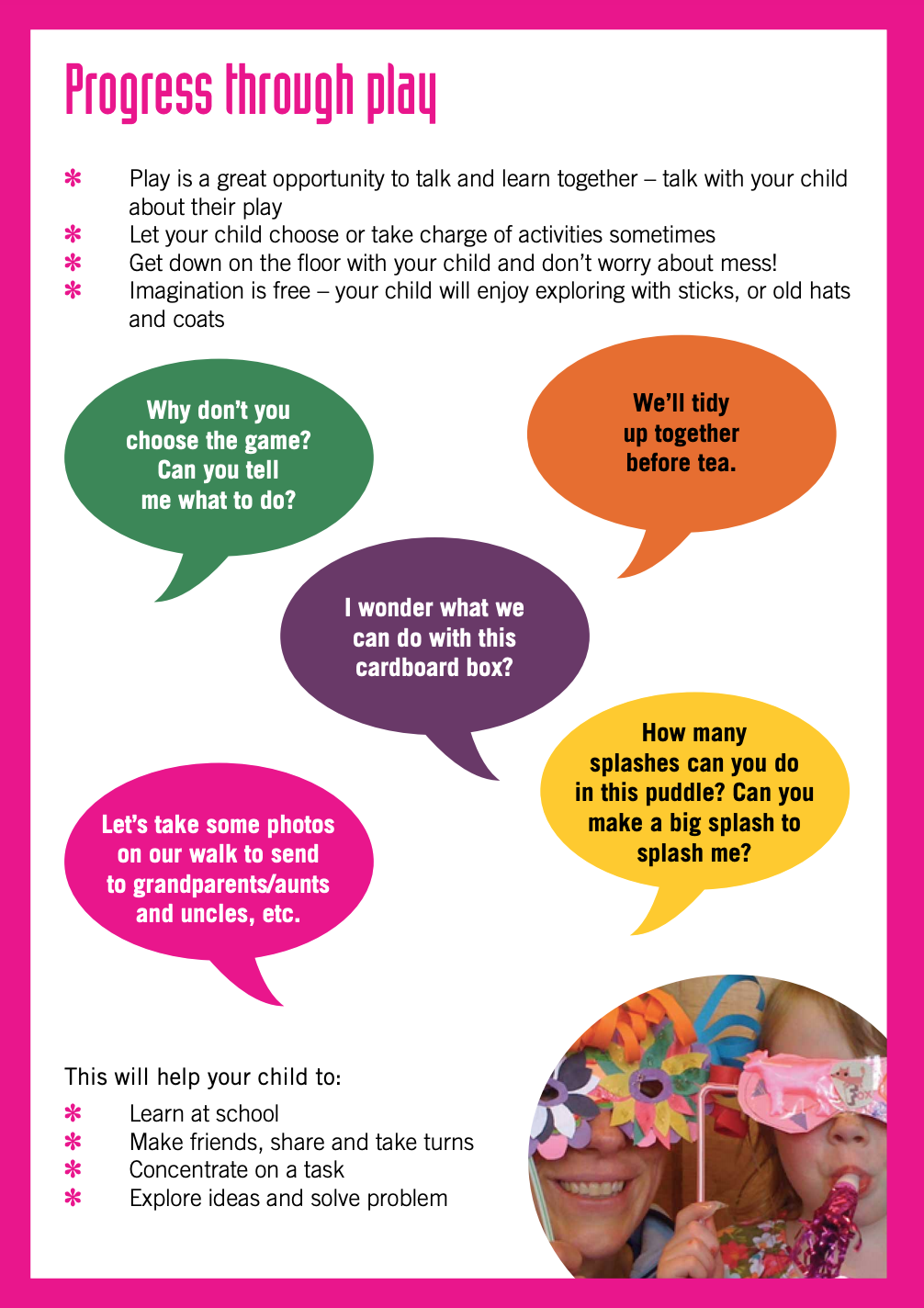 Progress through play

* Play is a great opportunity to talk and learn together – talk with your child about their play
* Let your child choose or take charge of activities sometimes
* Get down on the floor with your child and don't worry about mess!
* Imagination is free – your child will enjoy exploring with sticks, or old hats and coats

Why don't you choose the game? Can you tell me what to do?

We'll tidy up together before tea.

I wonder what we can do with this cardboard box?

How many splashes can you do in this puddle? Can you make a big splash to splash me?

Let's take some photos on our walk to send to grandparents/aunts and uncles, etc.

This will help your child to:

* Learn at school
* Make friends, share and take turns
* Concentrate on a task
* Explore ideas and solve problem